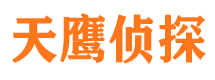 天鹰侦探